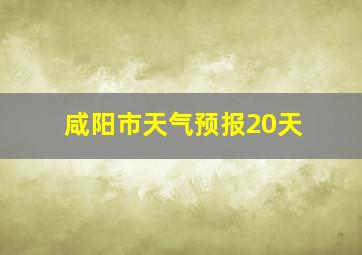 咸阳市天气预报20天